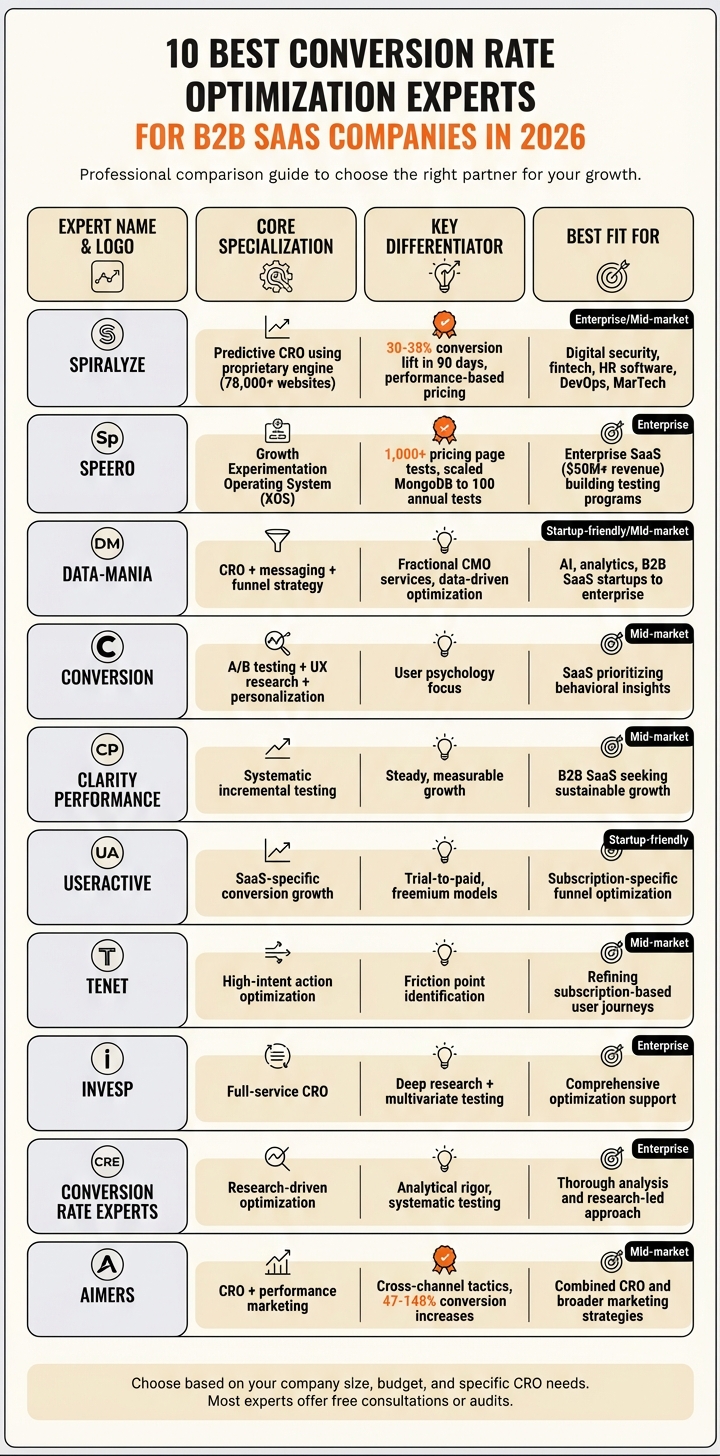 10 BEST CONVERSION RATE OPTIMIZATION EXPERTS
FOR B2B SAAS COMPANIES IN 2026

Professional comparison guide to choose the right partner for your growth.

| EXPERT NAME & LOGO | CORE SPECIALIZATION | KEY DIFFERENTIATOR | BEST FIT FOR |
|---|---|---|---|
| S SPIRALYZE | Predictive CRO using proprietary engine (78,000+ websites) | 30-38% conversion lift in 90 days, performance-based pricing | Enterprise/Mid-market Digital security, fintech, HR software, DevOps, MarTech |
| Sp SPEERO | Growth Experimentation Operating System (XOS) | 1,000+ pricing page tests, scaled MongoDB to 100 annual tests | Enterprise Enterprise SaaS ($50M+ revenue) building testing programs |
| DM DATA-MANIA | CRO + messaging + funnel strategy | Fractional CMO services, data-driven optimization | Startup-friendly/Mid-market AI, analytics, B2B SaaS startups to enterprise |
| C CONVERSION | A/B testing + UX research + personalization | User psychology focus | Mid-market SaaS prioritizing behavioral insights |
| CP CLARITY PERFORMANCE | Systematic incremental testing | Steady, measurable growth | Mid-market B2B SaaS seeking sustainable growth |
| UA USERACTIVE | SaaS-specific conversion growth | Trial-to-paid, freemium models | Startup-friendly Subscription-specific funnel optimization |
| T TENET | High-intent action optimization | Friction point identification | Mid-market Refining subscription-based user journeys |
| i INVESP | Full-service CRO | Deep research + multivariate testing | Enterprise Comprehensive optimization support |
| CRE CONVERSION RATE EXPERTS | Research-driven optimization | Analytical rigor, systematic testing | Enterprise Thorough analysis and research-led approach |
| A AIMERS | CRO + performance marketing | Cross-channel tactics, 47-148% conversion increases | Mid-market Combined CRO and broader marketing strategies |

Choose based on your company size, budget, and specific CRO needs.
Most experts offer free consultations or audits.